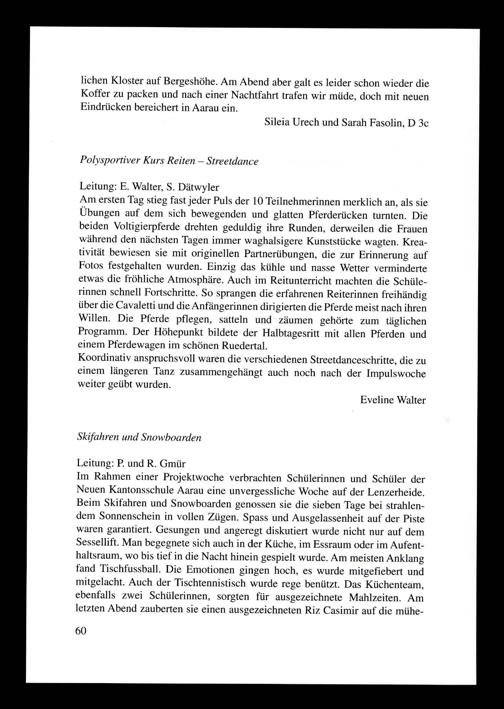 lichen Kloster auf Bergeshöhe. Am Abend aber galt es leider schon wieder die Koffer zu packen und nach einer Nachtfahrt trafen wir müde, doch mit neuen Eindrücken bereichert in Aarau ein.

Sileia Urech und Sarah Fasolin, D 3c

Polysportiver Kurs Reiten – Streetdance

Leitung: E. Walter, S. Dätwyler
Am ersten Tag stieg fast jeder Puls der 10 Teilnehmerinnen merklich an, als sie Übungen auf dem sich bewegenden und glatten Pferderücken turnten. Die beiden Voltigierpferde drehten geduldig ihre Runden, derweilen die Frauen während den nächsten Tagen immer waghalsigere Kunststücke wagten. Kreativität bewiesen sie mit originellen Partnerübungen, die zur Erinnerung auf Fotos festgehalten wurden. Einzig das kühle und nasse Wetter verminderte etwas die fröhliche Atmosphäre. Auch im Reitunterricht machten die Schülerinnen schnell Fortschritte. So sprangen die erfahrenen Reiterinnen freihändig über die Cavaletti und die Anfängerinnen dirigierten die Pferde meist nach ihren Willen. Die Pferde pflegen, satteln und zäumen gehörte zum täglichen Programm. Der Höhepunkt bildete der Halbtagesritt mit allen Pferden und einem Pferdewagen im schönen Ruedertal.
Koordinativ anspruchsvoll waren die verschiedenen Streetdanceschritte, die zu einem längeren Tanz zusammengehängt auch noch nach der Impulswoche weiter geübt wurden.

Eveline Walter

Skifahren und Snowboarden

Leitung: P. und R. Gmür
Im Rahmen einer Projektwoche verbrachten Schülerinnen und Schüler der Neuen Kantonsschule Aarau eine unvergessliche Woche auf der Lenzerheide. Beim Skifahren und Snowboarden genossen sie die sieben Tage bei strahlendem Sonnenschein in vollen Zügen. Spass und Ausgelassenheit auf der Piste waren garantiert. Gesungen und angeregt diskutiert wurde nicht nur auf dem Sessellift. Man begegnete sich auch in der Küche, im Essraum oder im Aufenthaltsraum, wo bis tief in die Nacht hinein gespielt wurde. Am meisten Anklang fand Tischfussball. Die Emotionen gingen hoch, es wurde mitgefiebert und mitgelacht. Auch der Tischtennistisch wurde rege benützt. Das Küchenteam, ebenfalls zwei Schülerinnen, sorgten für ausgezeichnete Mahlzeiten. Am letzten Abend zauberten sie einen ausgezeichneten Riz Casimir auf die mühe-

60